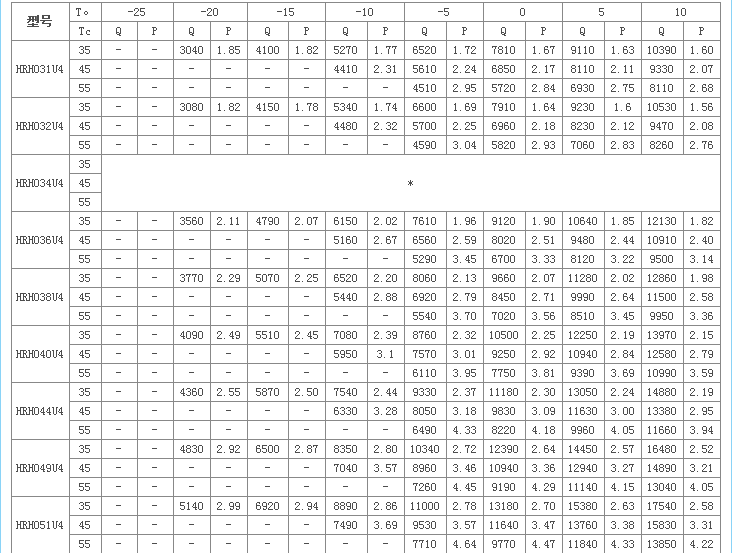 | 型号 | To | -25 | | -20 | | -15 | | -10 | | -5 | | 0 | | 5 | | 10 | |
|---|---|---|---|---|---|---|---|---|---|---|---|---|---|---|---|---|---|
| | Tc | Q | P | Q | P | Q | P | Q | P | Q | P | Q | P | Q | P | Q | P |
| HRH031U4 | 35 | - | - | 3040 | 1.85 | 4100 | 1.82 | 5270 | 1.77 | 6520 | 1.72 | 7810 | 1.67 | 9110 | 1.63 | 10390 | 1.60 |
| | 45 | - | - | - | - | - | - | 4410 | 2.31 | 5610 | 2.24 | 6850 | 2.17 | 8110 | 2.11 | 9330 | 2.07 |
| | 55 | - | - | - | - | - | - | - | - | 4510 | 2.95 | 5720 | 2.84 | 6930 | 2.75 | 8110 | 2.68 |
| HRH032U4 | 35 | - | - | 3080 | 1.82 | 4150 | 1.78 | 5340 | 1.74 | 6600 | 1.69 | 7910 | 1.64 | 9230 | 1.6 | 10530 | 1.56 |
| | 45 | - | - | - | - | - | - | 4480 | 2.32 | 5700 | 2.25 | 6960 | 2.18 | 8230 | 2.12 | 9470 | 2.08 |
| | 55 | - | - | - | - | - | - | - | - | 4590 | 3.04 | 5820 | 2.93 | 7060 | 2.83 | 8260 | 2.76 |
| HRH034U4 | 35 | * | | | | | | | | | | | | | | | |
| | 45 | | | | | | | | | | | | | | | | |
| | 55 | | | | | | | | | | | | | | | | |
| HRH036U4 | 35 | - | - | 3560 | 2.11 | 4790 | 2.07 | 6150 | 2.02 | 7610 | 1.96 | 9120 | 1.90 | 10640 | 1.85 | 12130 | 1.82 |
| | 45 | - | - | - | - | - | - | 5160 | 2.67 | 6560 | 2.59 | 8020 | 2.51 | 9480 | 2.44 | 10910 | 2.40 |
| | 55 | - | - | - | - | - | - | - | - | 5290 | 3.45 | 6700 | 3.33 | 8120 | 3.22 | 9500 | 3.14 |
| HRH038U4 | 35 | - | - | 3770 | 2.29 | 5070 | 2.25 | 6520 | 2.20 | 8060 | 2.13 | 9660 | 2.07 | 11280 | 2.02 | 12860 | 1.98 |
| | 45 | - | - | - | - | - | - | 5440 | 2.88 | 6920 | 2.79 | 8450 | 2.71 | 9990 | 2.64 | 11500 | 2.58 |
| | 55 | - | - | - | - | - | - | - | - | 5540 | 3.70 | 7020 | 3.56 | 8510 | 3.45 | 9950 | 3.36 |
| HRH040U4 | 35 | - | - | 4090 | 2.49 | 5510 | 2.45 | 7080 | 2.39 | 8760 | 2.32 | 10500 | 2.25 | 12250 | 2.19 | 13970 | 2.15 |
| | 45 | - | - | - | - | - | - | 5950 | 3.1 | 7570 | 3.01 | 9250 | 2.92 | 10940 | 2.84 | 12580 | 2.79 |
| | 55 | - | - | - | - | - | - | - | - | 6110 | 3.95 | 7750 | 3.81 | 9390 | 3.69 | 10990 | 3.59 |
| HRH044U4 | 35 | - | - | 4360 | 2.55 | 5870 | 2.50 | 7540 | 2.44 | 9330 | 2.37 | 11180 | 2.30 | 13050 | 2.24 | 14880 | 2.19 |
| | 45 | - | - | - | - | - | - | 6330 | 3.28 | 8050 | 3.18 | 9830 | 3.09 | 11630 | 3.00 | 13380 | 2.95 |
| | 55 | - | - | - | - | - | - | - | - | 6490 | 4.33 | 8220 | 4.18 | 9960 | 4.05 | 11660 | 3.94 |
| HRH049U4 | 35 | - | - | 4830 | 2.92 | 6500 | 2.87 | 8350 | 2.80 | 10340 | 2.72 | 12390 | 2.64 | 14450 | 2.57 | 16480 | 2.52 |
| | 45 | - | - | - | - | - | - | 7040 | 3.57 | 8960 | 3.46 | 10940 | 3.36 | 12940 | 3.27 | 14890 | 3.21 |
| | 55 | - | - | - | - | - | - | - | - | 7260 | 4.45 | 9190 | 4.29 | 11140 | 4.15 | 13040 | 4.05 |
| HRH051U4 | 35 | - | - | 5140 | 2.99 | 6920 | 2.94 | 8890 | 2.86 | 11000 | 2.78 | 13180 | 2.70 | 15380 | 2.63 | 17540 | 2.58 |
| | 45 | - | - | - | - | - | - | 7490 | 3.69 | 9530 | 3.57 | 11640 | 3.47 | 13760 | 3.38 | 15830 | 3.31 |
| | 55 | - | - | - | - | - | - | - | - | 7710 | 4.64 | 9770 | 4.47 | 11840 | 4.33 | 13850 | 4.22 |